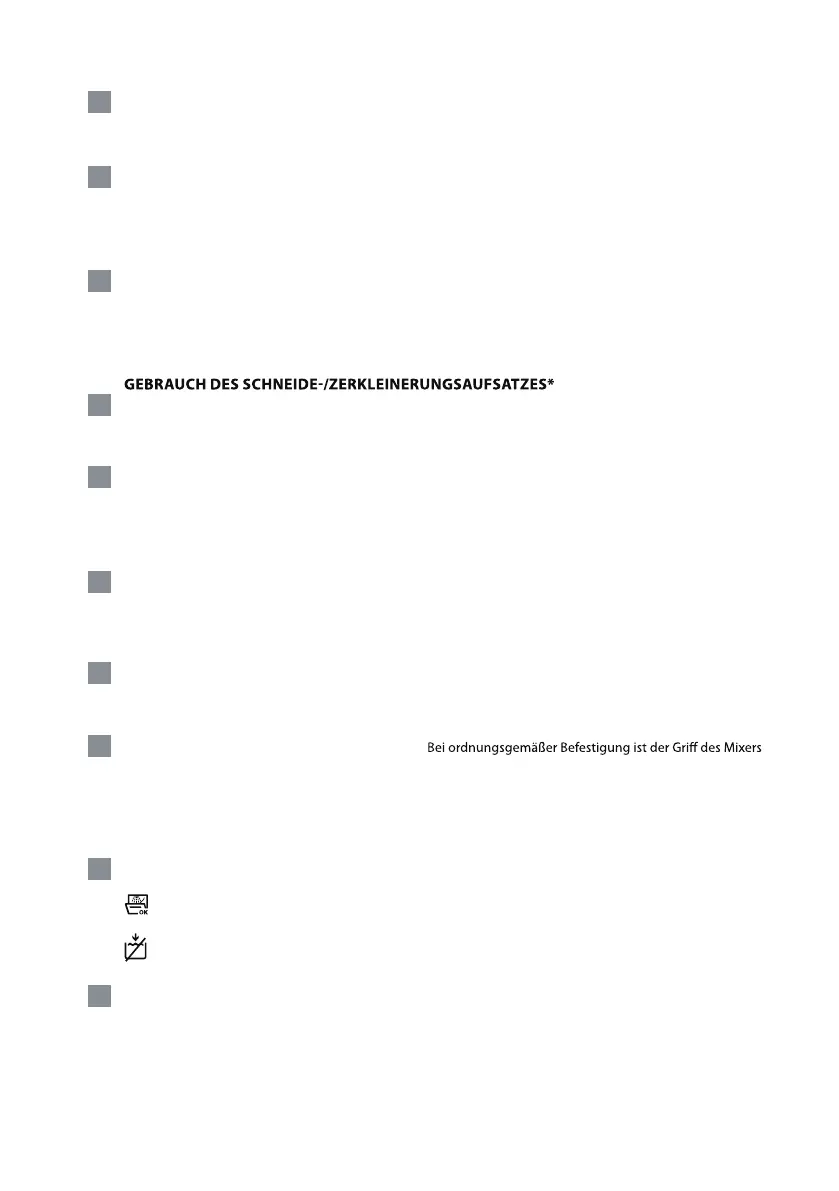 GEBRAUCH DES SCHNEIDE-/ZERKLEINERUNGSAUFSATZES*

Bei ordnungsgemäßer Befestigung ist der Griff des Mixers